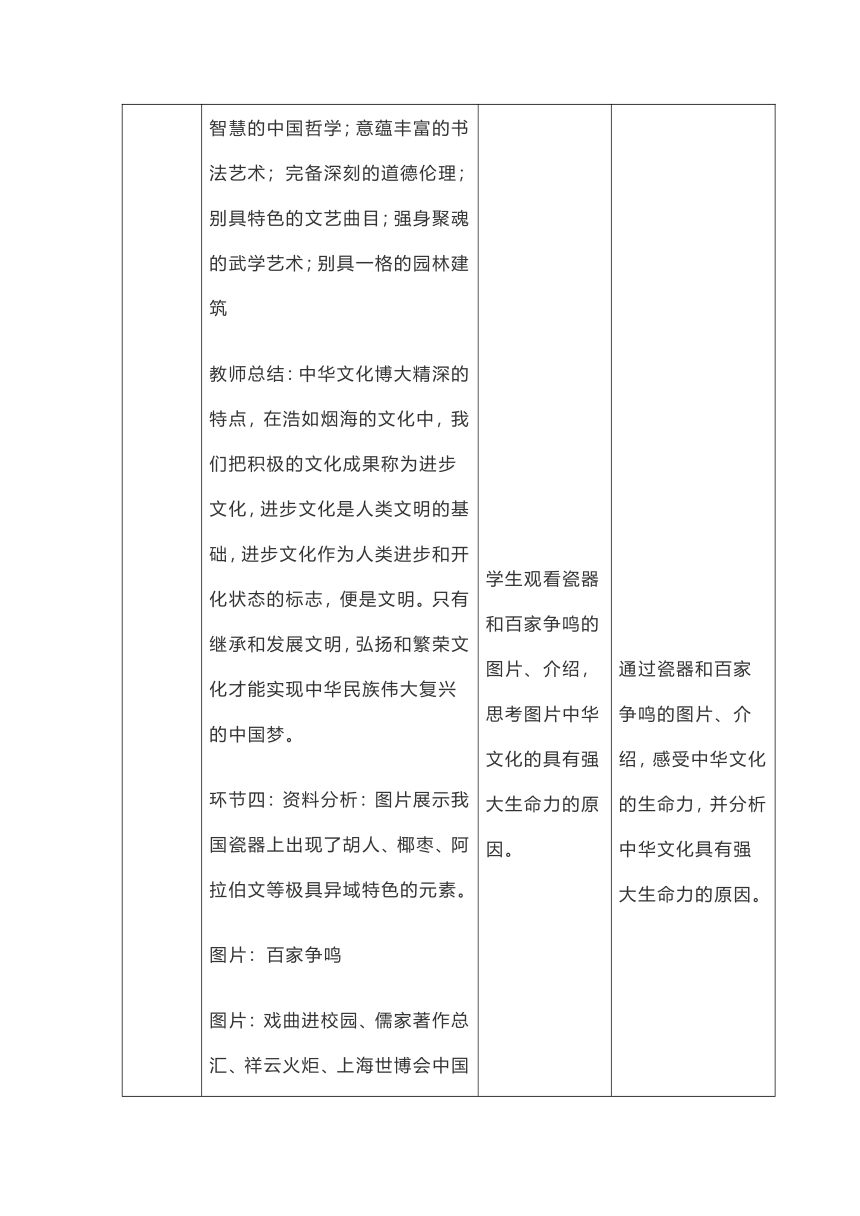 | | 智慧的中国哲学；意蕴丰富的书法艺术；完备深刻的道德伦理；别具特色的文艺曲目；强身聚魂的武学艺术；别具一格的园林建筑<br><br>教师总结：中华文化博大精深的特点，在浩如烟海的文化中，我们把积极的文化成果称为进步文化，进步文化是人类文明的基础，进步文化作为人类进步和开化状态的标志，便是文明。只有继承和发展文明，弘扬和繁荣文化才能实现中华民族伟大复兴的中国梦。<br><br>环节四：资料分析：图片展示我国瓷器上出现了胡人、椰枣、阿拉伯文等极具异域特色的元素。<br><br>图片：百家争鸣<br><br>图片：戏曲进校园、儒家著作总汇、祥云火炬、上海世博会中国 | 学生观看瓷器和百家争鸣的图片、介绍，思考图片中华文化的具有强大生命力的原因。 | 通过瓷器和百家争鸣的图片、介绍，感受中华文化的生命力，并分析中华文化具有强大生命力的原因。 |
|---|---|---|---|